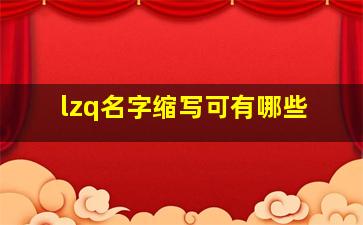 lzq名字缩写可有哪些